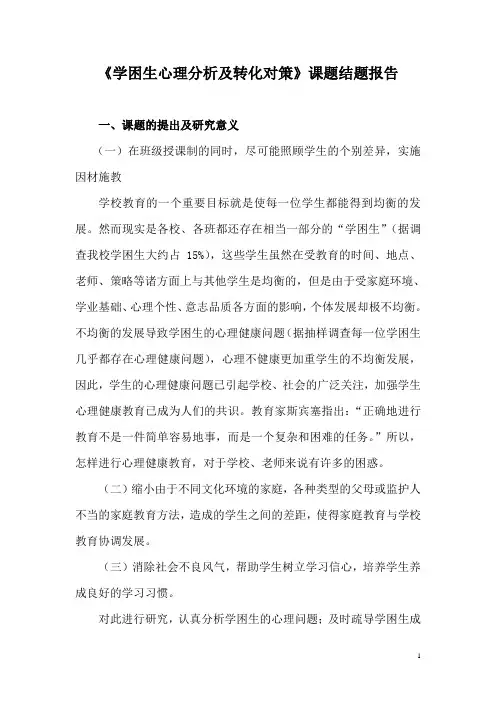 《学困生心理分析及转化对策》课题结题报告

一、课题的提出及研究意义

（一）在班级授课制的同时，尽可能照顾学生的个别差异，实施因材施教

学校教育的一个重要目标就是使每一位学生都能得到均衡的发展。然而现实是各校、各班都还存在相当一部分的“学困生”（据调查我校学困生大约占 15%），这些学生虽然在受教育的时间、地点、老师、策略等诸方面上与其他学生是均衡的，但是由于受家庭环境、学业基础、心理个性、意志品质各方面的影响，个体发展却极不均衡。不均衡的发展导致学困生的心理健康问题（据抽样调查每一位学困生几乎都存在心理健康问题），心理不健康更加重学生的不均衡发展，因此，学生的心理健康问题已引起学校、社会的广泛关注，加强学生心理健康教育已成为人们的共识。教育家斯宾塞指出：“正确地进行教育不是一件简单容易地事，而是一个复杂和困难的任务。”所以，怎样进行心理健康教育，对于学校、老师来说有许多的困惑。

（二）缩小由于不同文化环境的家庭，各种类型的父母或监护人不当的家庭教育方法，造成的学生之间的差距，使得家庭教育与学校教育协调发展。

（三）消除社会不良风气，帮助学生树立学习信心，培养学生养成良好的学习习惯。

对此进行研究，认真分析学困生的心理问题；及时疏导学困生成

1